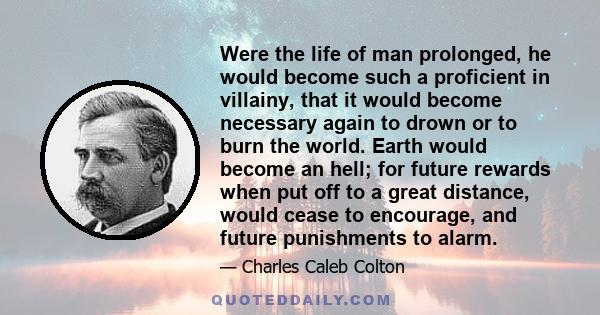 Were the life of man prolonged, he would become such a proficient in villainy, that it would become necessary again to drown or to burn the world. Earth would become an hell; for future rewards when put off to a great distance, would cease to encourage, and future punishments to alarm.

— Charles Caleb Colton

QUOTEDDAILY.COM